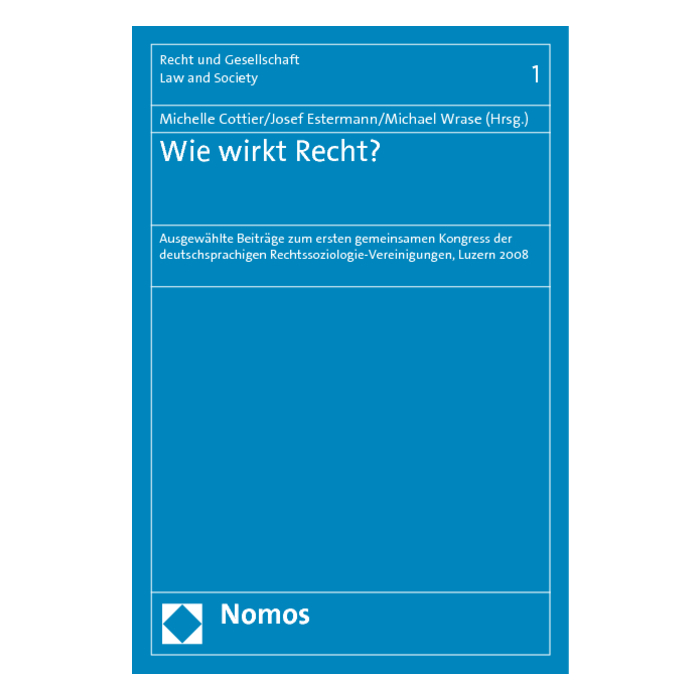 Recht und Gesellschaft
Law and Society

1

Michelle Cottier/Josef Estermann/Michael Wrase (Hrsg.)

Wie wirkt Recht?

Ausgewählte Beiträge zum ersten gemeinsamen Kongress der deutschsprachigen Rechtssoziologie-Vereinigungen, Luzern 2008

Nomos